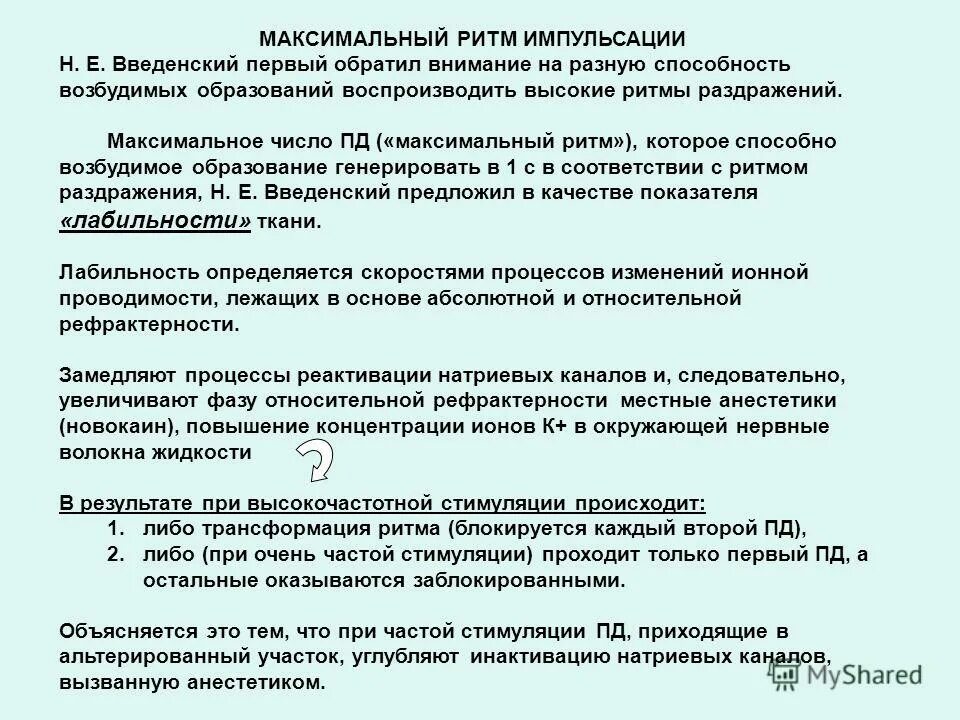 МАКСИМАЛЬНЫЙ РИТМ ИМПУЛЬСАЦИИ
Н. Е. Введенский первый обратил внимание на разную способность возбудимых образований воспроизводить высокие ритмы раздражений.

Максимальное число ПД («максимальный ритм»), которое способно возбудимое образование генерировать в 1 с в соответствии с ритмом раздражения, Н. Е. Введенский предложил в качестве показателя «лабильности» ткани.

Лабильность определяется скоростями процессов изменений ионной проводимости, лежащих в основе абсолютной и относительной рефрактерности.

Замедляют процессы реактивации натриевых каналов и, следовательно, увеличивают фазу относительной рефрактерности местные анестетики (новокаин), повышение концентрации ионов К+ в окружающей нервные волокна жидкости

В результате при высокочастотной стимуляции происходит:
1. либо трансформация ритма (блокируется каждый второй ПД),
2. либо (при очень частой стимуляции) проходит только первый ПД, а остальные оказываются заблокированными.

Объясняется это тем, что при частой стимуляции ПД, приходящие в альтерированный участок, углубляют инактивацию натриевых каналов, вызванную анестетиком.

MyShared